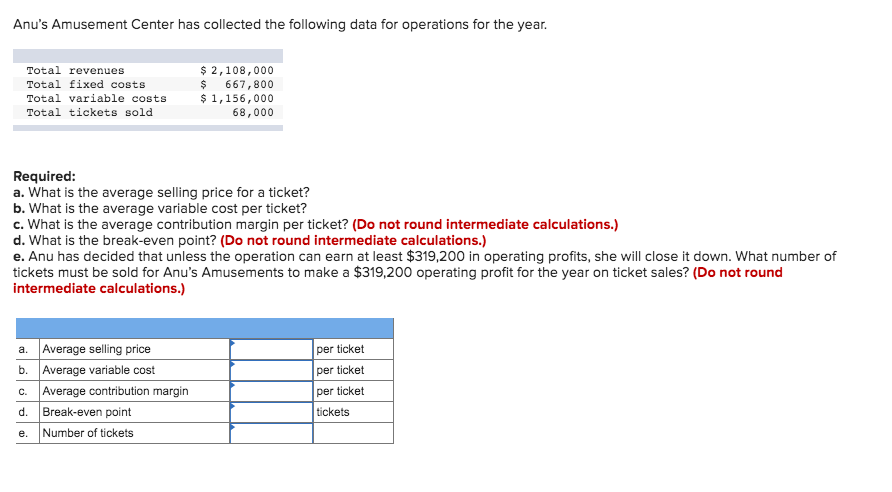 Anu's Amusement Center has collected the following data for operations for the year.

| | |
|---|---|
| Total revenues | \$ 2,108,000 |
| Total fixed costs | \$ 667,800 |
| Total variable costs | \$ 1,156,000 |
| Total tickets sold | 68,000 |

Required:
a. What is the average selling price for a ticket?
b. What is the average variable cost per ticket?
c. What is the average contribution margin per ticket? (Do not round intermediate calculations.)
d. What is the break-even point? (Do not round intermediate calculations.)
e. Anu has decided that unless the operation can earn at least \$319,200 in operating profits, she will close it down. What number of tickets must be sold for Anu's Amusements to make a \$319,200 operating profit for the year on ticket sales? (Do not round intermediate calculations.)

| | | | |
|---|---|---|---|
| a. | Average selling price | | per ticket |
| b. | Average variable cost | | per ticket |
| c. | Average contribution margin | | per ticket |
| d. | Break-even point | | tickets |
| e. | Number of tickets | | |